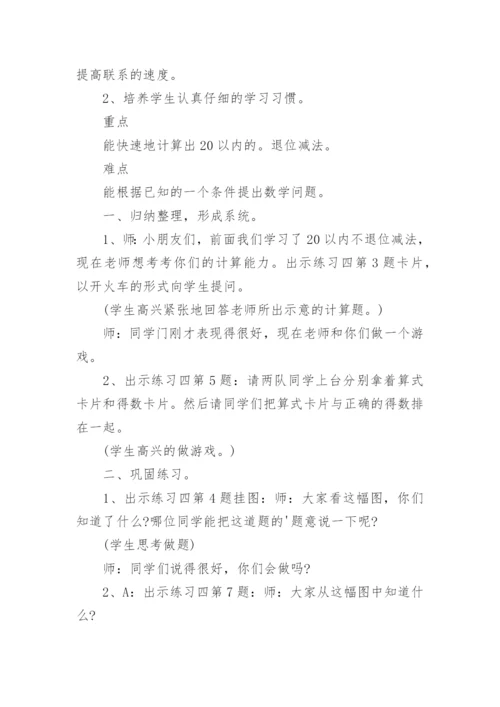 提高联系的速度。

2、培养学生认真仔细的学习习惯。

重点

能快速地计算出20以内的。退位减法。

难点

能根据已知的一个条件提出数学问题。

一、归纳整理，形成系统。

1、师：小朋友们，前面我们学习了20以内不退位减法，现在老师想考考你们的计算能力。出示练习四第3题卡片，以开火车的形式向学生提问。

(学生高兴紧张地回答老师所出示意的计算题。)

师：同学门刚才表现得很好，现在老师和你们做一个游戏。

2、出示练习四第5题：请两队同学上台分别拿着算式卡片和得数卡片。然后请同学们把算式卡片与正确的得数排在一起。

(学生高兴的做游戏。)

二、巩固练习。

1、出示练习四第4题挂图：师：大家看这幅图，你们知道了什么?哪位同学能把这道题的'题意说一下呢?

(学生思考做题)

师：同学们说得很好，你们会做吗?

2、A：出示练习四第7题：师：大家从这幅图中知道什么?